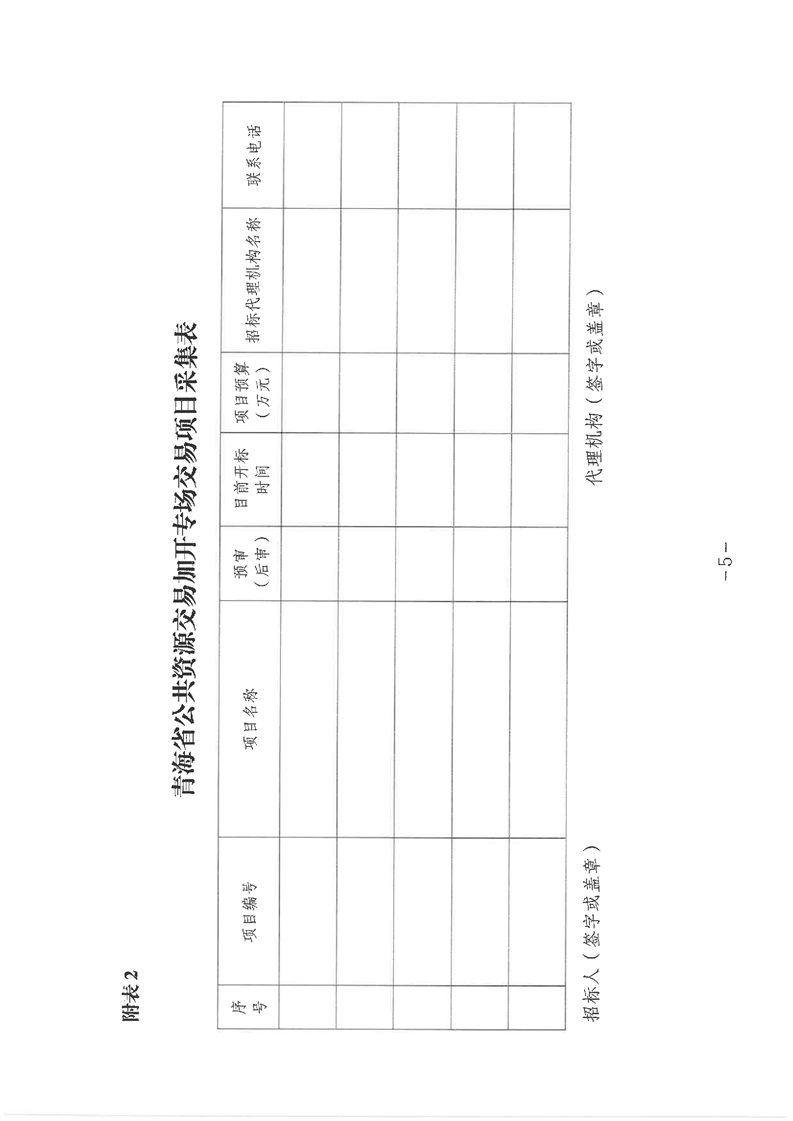 附表2

青海省公共资源交易加开专场交易项目采集表

| 序号 | 项目编号 | 项目名称 | 预审（后审） | 目前开标时间 | 项目预算（万元） | 招标代理机构名称 | 联系电话 |
|---|---|---|---|---|---|---|---|
| | | | | | | | |
| | | | | | | | |
| | | | | | | | |
| | | | | | | | |
| | | | | | | | |

招标人（签字或盖章）

代理机构（签字或盖章）

－5－